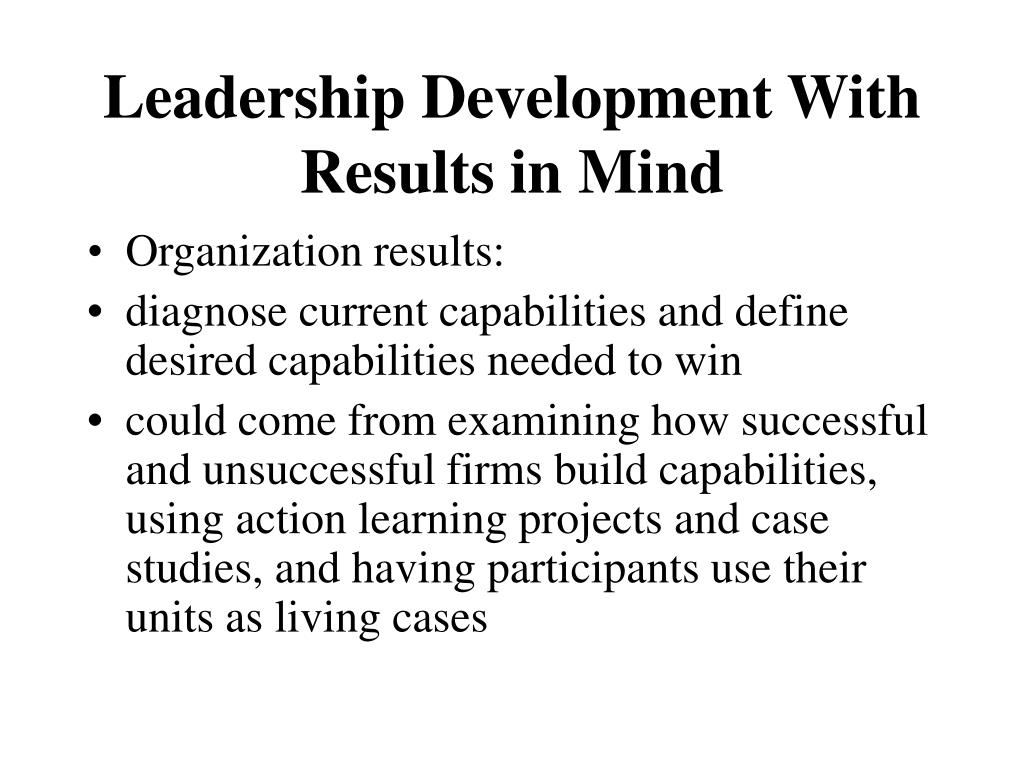 Leadership Development With Results in Mind

• Organization results:
• diagnose current capabilities and define desired capabilities needed to win
• could come from examining how successful and unsuccessful firms build capabilities, using action learning projects and case studies, and having participants use their units as living cases